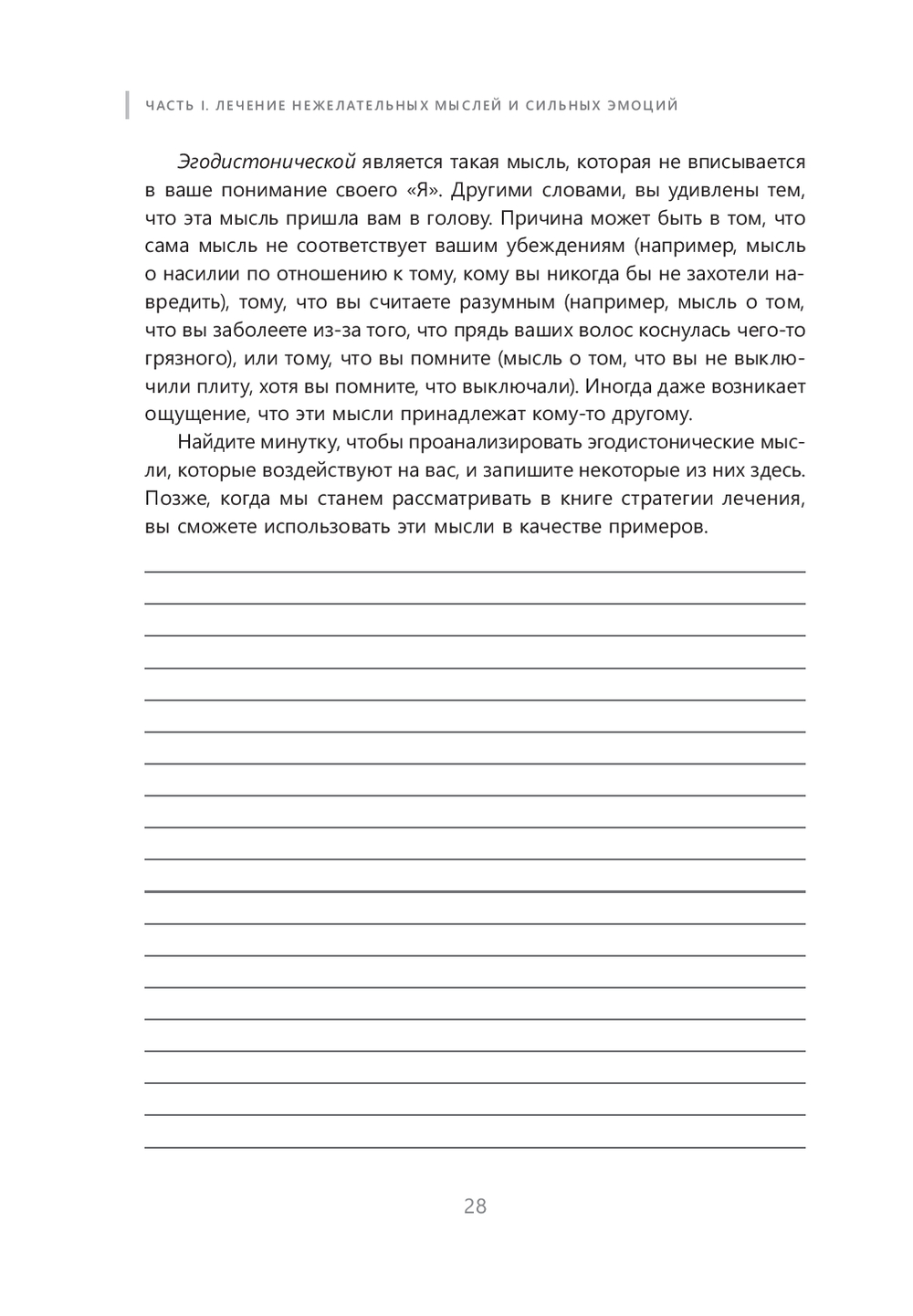 ЧАСТЬ I. ЛЕЧЕНИЕ НЕЖЕЛАТЕЛЬНЫХ МЫСЛЕЙ И СИЛЬНЫХ ЭМОЦИЙ

Эгодистонической является такая мысль, которая не вписывается в ваше понимание своего «Я». Другими словами, вы удивлены тем, что эта мысль пришла вам в голову. Причина может быть в том, что сама мысль не соответствует вашим убеждениям (например, мысль о насилии по отношению к тому, кому вы никогда бы не захотели навредить), тому, что вы считаете разумным (например, мысль о том, что вы заболеете из-за того, что прядь ваших волос коснулась чего-то грязного), или тому, что вы помните (мысль о том, что вы не выключили плиту, хотя вы помните, что выключали). Иногда даже возникает ощущение, что эти мысли принадлежат кому-то другому.

Найдите минутку, чтобы проанализировать эгодистонические мысли, которые воздействуют на вас, и запишите некоторые из них здесь. Позже, когда мы станем рассматривать в книге стратегии лечения, вы сможете использовать эти мысли в качестве примеров.

28